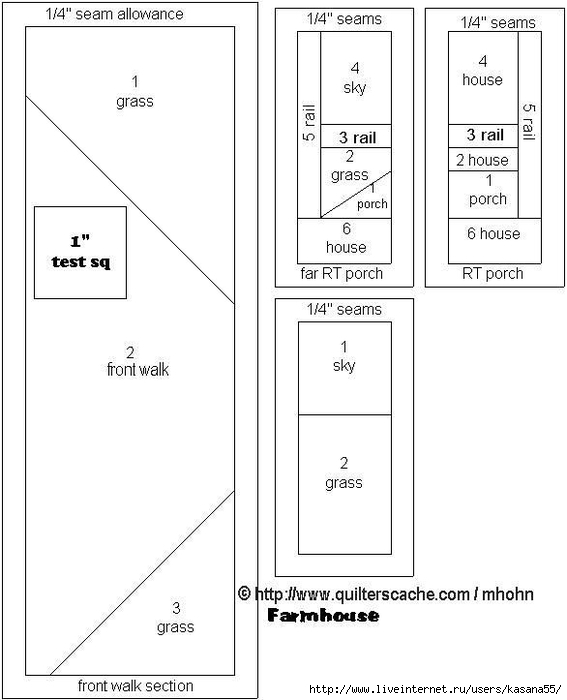 1/4" seam allowance

1
grass

1"
test sq

2
front walk

3
grass

front walk section

1/4" seams

5 rail

4
sky

3 rail

2
grass

1
porch

6
house

far RT porch

1/4" seams

4
house

5 rail

3 rail

2 house

1
porch

6 house

RT porch

1/4" seams

1
sky

2
grass

© http://www.quilterscache.com / mhohn
Farmhouse

http://www.liveinternet.ru/users/kasana55/